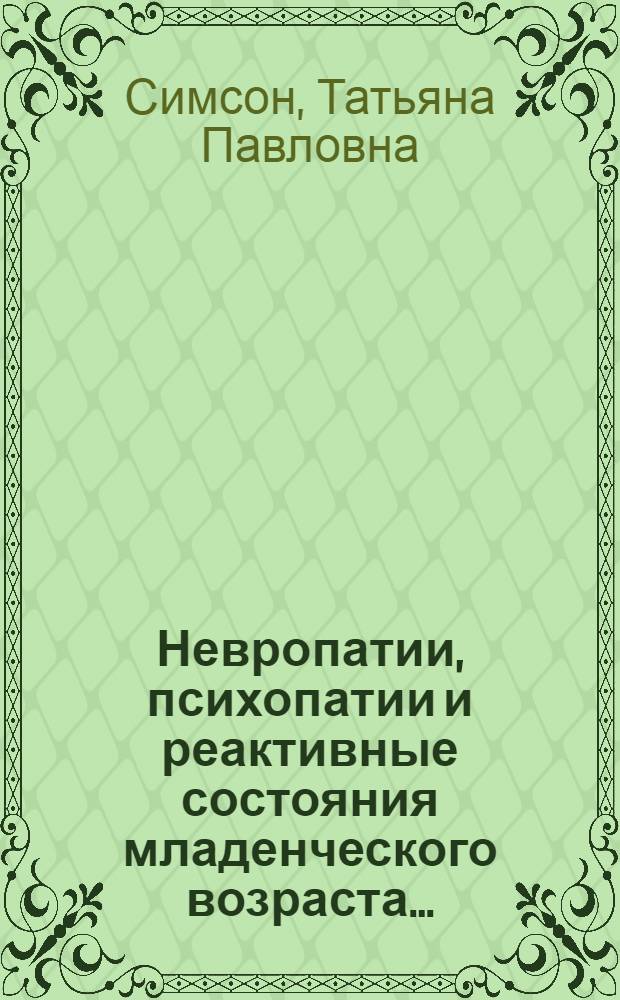 Симсон, Татьяна Павловна

Невропатии, психопатии и реактивные состояния младенческого возраста...